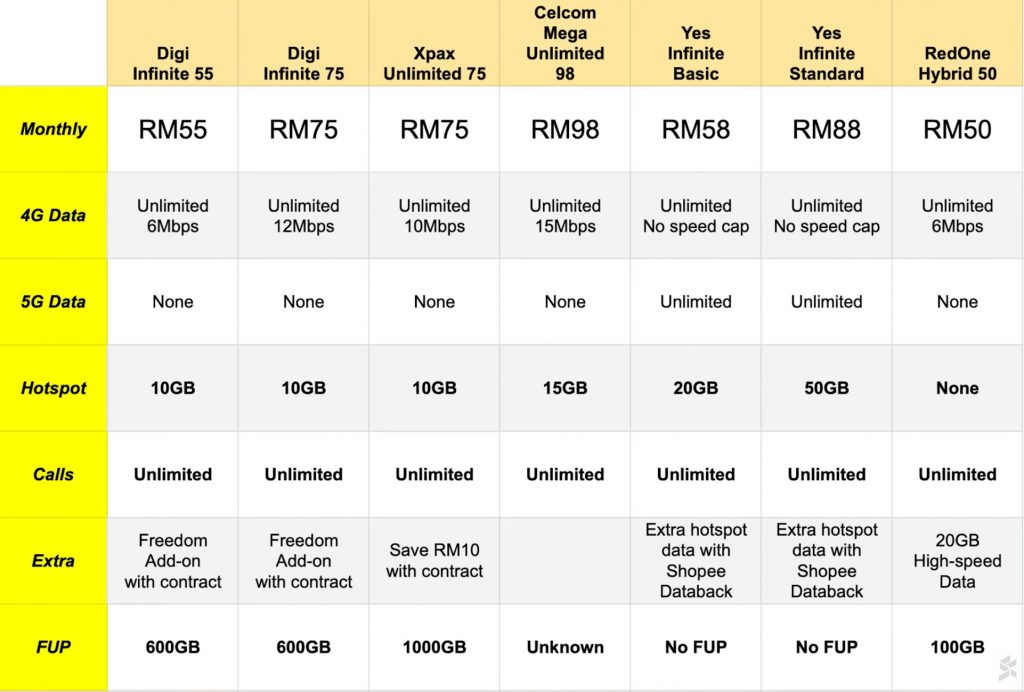 | | Digi Infinite 55 | Digi Infinite 75 | Xpax Unlimited 75 | Celcom Mega Unlimited 98 | Yes Infinite Basic | Yes Infinite Standard | RedOne Hybrid 50 |
|---|---|---|---|---|---|---|---|
| Monthly | RM55 | RM75 | RM75 | RM98 | RM58 | RM88 | RM50 |
| 4G Data | Unlimited 6Mbps | Unlimited 12Mbps | Unlimited 10Mbps | Unlimited 15Mbps | Unlimited No speed cap | Unlimited No speed cap | Unlimited 6Mbps |
| 5G Data | None | None | None | None | Unlimited | Unlimited | None |
| Hotspot | 10GB | 10GB | 10GB | 15GB | 20GB | 50GB | None |
| Calls | Unlimited | Unlimited | Unlimited | Unlimited | Unlimited | Unlimited | Unlimited |
| Extra | Freedom Add-on with contract | Freedom Add-on with contract | Save RM10 with contract | | Extra hotspot data with Shopee Databack | Extra hotspot data with Shopee Databack | 20GB High-speed Data |
| FUP | 600GB | 600GB | 1000GB | Unknown | No FUP | No FUP | 100GB |